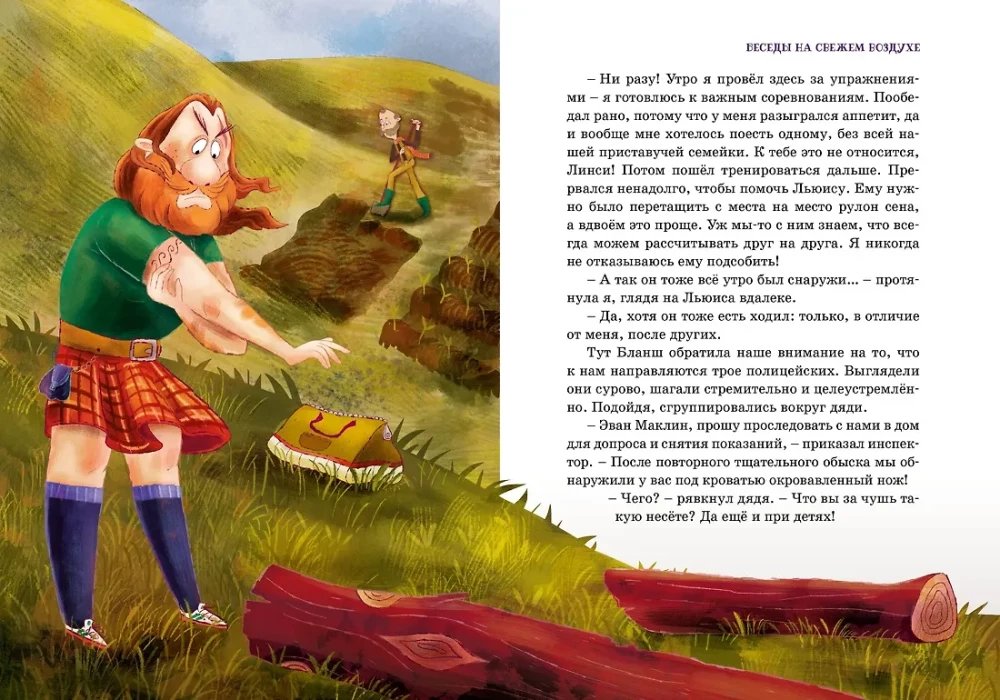 БЕСЕДЫ НА СВЕЖЕМ ВОЗДУХЕ

– Ни разу! Утро я провёл здесь за упражнениями – я готовлюсь к важным соревнованиям. Пообедал рано, потому что у меня разыгрался аппетит, да и вообще мне хотелось поесть одному, без всей нашей приставучей семейки. К тебе это не относится, Линси! Потом пошёл тренироваться дальше. Прервался ненадолго, чтобы помочь Льюису. Ему нужно было перетащить с места на место рулон сена, а вдвоём это проще. Уж мы-то с ним знаем, что всегда можем рассчитывать друг на друга. Я никогда не отказываюсь ему подсобить!

– А так он тоже всё утро был снаружи... – протянула я, глядя на Льюиса вдалеке.

– Да, хотя он тоже есть ходил: только, в отличие от меня, после других.

Тут Бланш обратила наше внимание на то, что к нам направляются трое полицейских. Выглядели они сурово, шагали стремительно и целеустремлённо. Подойдя, сгруппировались вокруг дяди.

– Эван Маклин, прошу проследовать с нами в дом для допроса и снятия показаний, – приказал инспектор. – После повторного тщательного обыска мы обнаружили у вас под кроватью окровавленный нож!

– Чего? – рявкнул дядя. – Что вы за чушь такую несёте? Да ещё и при детях!